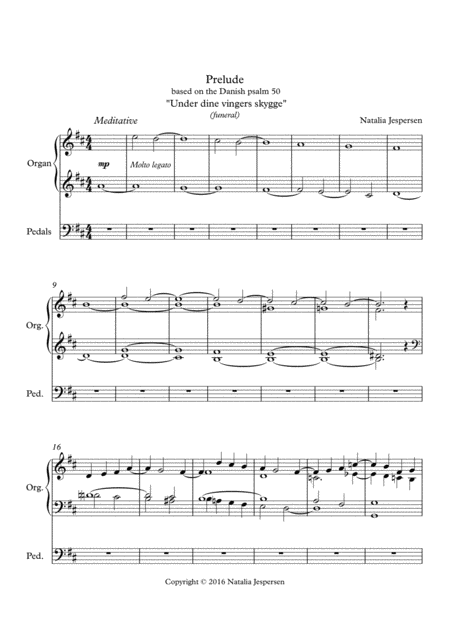 Prelude
based on the Danish psalm 50
"Under dine vingers skygge"
(funeral)

Meditative

Natalia Jespersen

Organ

mp

Molto legato

Pedals

9

Org.

Ped.

16

Org.

Ped.

Copyright © 2016 Natalia Jespersen